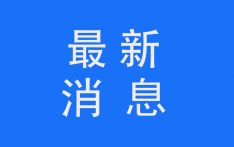 最新
消息